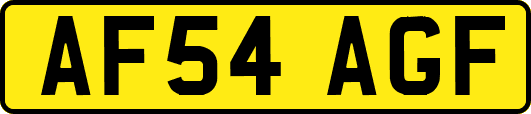 AF54 AGF